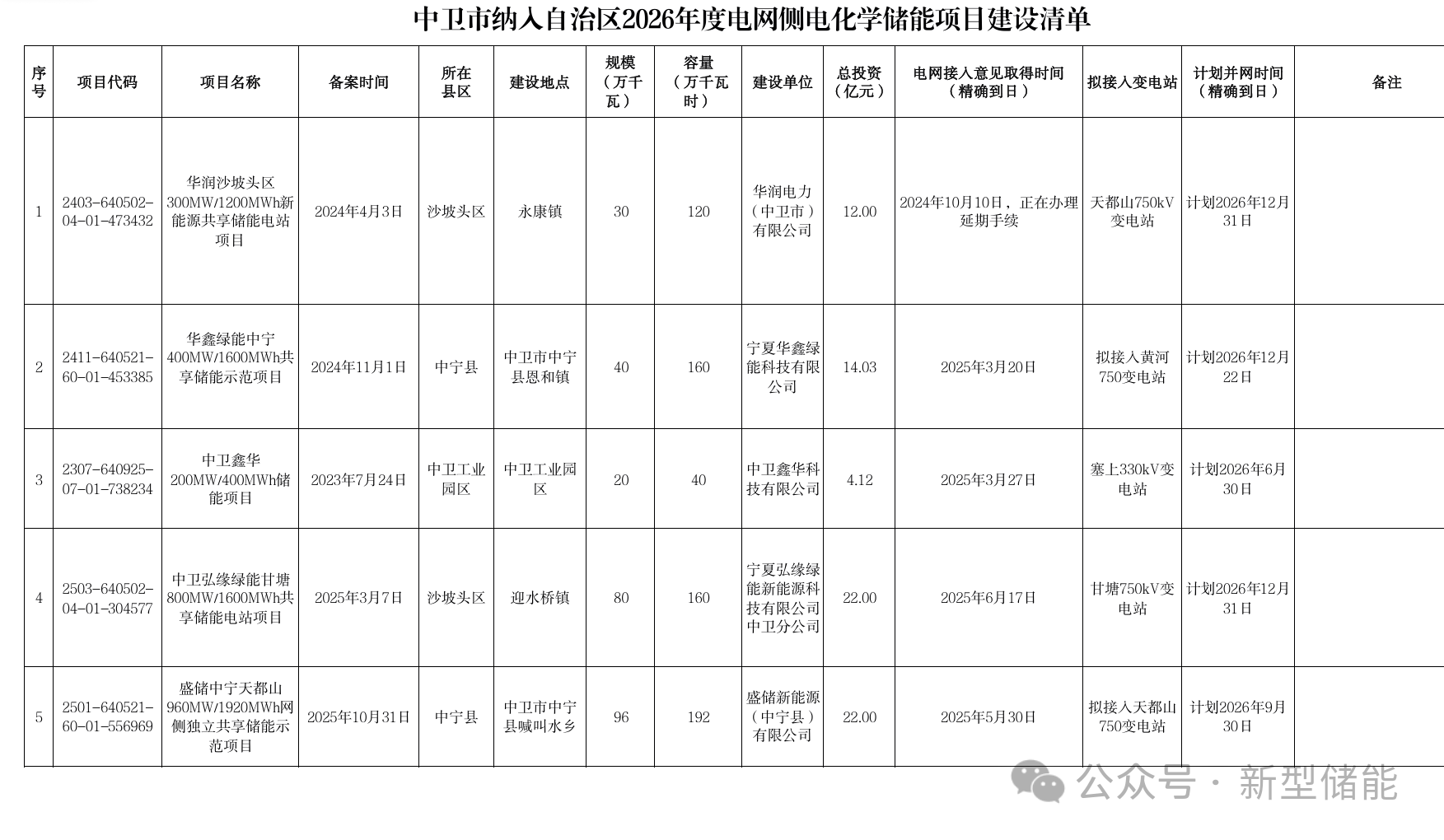 中卫市纳入自治区2026年度电网侧电化学储能项目建设清单

| 序号 | 项目代码 | 项目名称 | 备案时间 | 所在县区 | 建设地点 | 规模（万千瓦） | 容量（万千瓦时） | 建设单位 | 总投资（亿元） | 电网接入意见取得时间（精确到日） | 拟接入变电站 | 计划并网时间（精确到日） | 备注 |
|---|---|---|---|---|---|---|---|---|---|---|---|---|---|
| 1 | 2403-640502-04-01-473432 | 华润沙坡头区300MW/1200MWh新能源共享储能电站项目 | 2024年4月3日 | 沙坡头区 | 永康镇 | 30 | 120 | 华润电力（中卫市）有限公司 | 12.00 | 2024年10月10日，正在办理延期手续 | 天都山750kV变电站 | 计划2026年12月31日 | |
| 2 | 2411-640521-60-01-453385 | 华鑫绿能中宁400MW/1600MWh共享储能示范项目 | 2024年11月1日 | 中宁县 | 中卫市中宁县恩和镇 | 40 | 160 | 宁夏华鑫绿能科技有限公司 | 14.03 | 2025年3月20日 | 拟接入黄河750变电站 | 计划2026年12月22日 | |
| 3 | 2307-640925-07-01-738234 | 中卫鑫华200MW/400MWh储能项目 | 2023年7月24日 | 中卫工业园区 | 中卫工业园区 | 20 | 40 | 中卫鑫华科技有限公司 | 4.12 | 2025年3月27日 | 塞上330kV变电站 | 计划2026年6月30日 | |
| 4 | 2503-640502-04-01-304577 | 中卫弘缘绿能甘塘800MW/1600MWh共享储能电站项目 | 2025年3月7日 | 沙坡头区 | 迎水桥镇 | 80 | 160 | 宁夏弘缘绿能新能源科技有限公司中卫分公司 | 22.00 | 2025年6月17日 | 甘塘750kV变电站 | 计划2026年12月31日 | |
| 5 | 2501-640521-60-01-556969 | 盛储中宁天都山960MW/1920MWh网侧独立共享储能示范项目 | 2025年10月31日 | 中宁县 | 中卫市中宁县喊叫水乡 | 96 | 192 | 盛储新能源（中宁县）有限公司 | 22.00 | 2025年5月30日 | 拟接入天都山750变电站 | 计划2026年9月30日 | |

公众号 · 新型储能